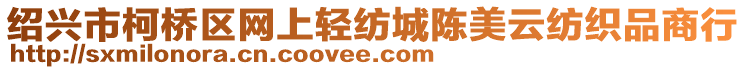 绍兴市柯桥区网上轻纺城陈美云纺织品商行
http://sxmilonora.cn.coovee.com